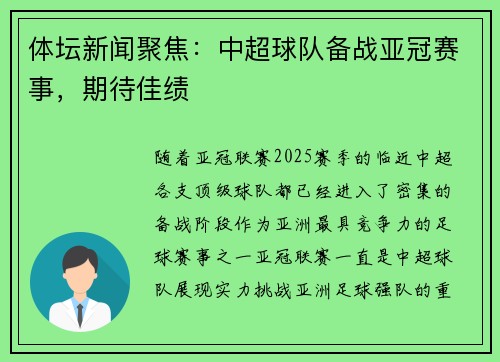 体坛新闻聚焦：中超球队备战亚冠赛事，期待佳绩

随着亚冠联赛2025赛季的临近中超各支顶级球队都已经进入了密集的备战阶段作为亚洲最具竞争力的足球赛事之一亚冠联赛一直是中超球队展现实力挑战亚洲足球强队的重